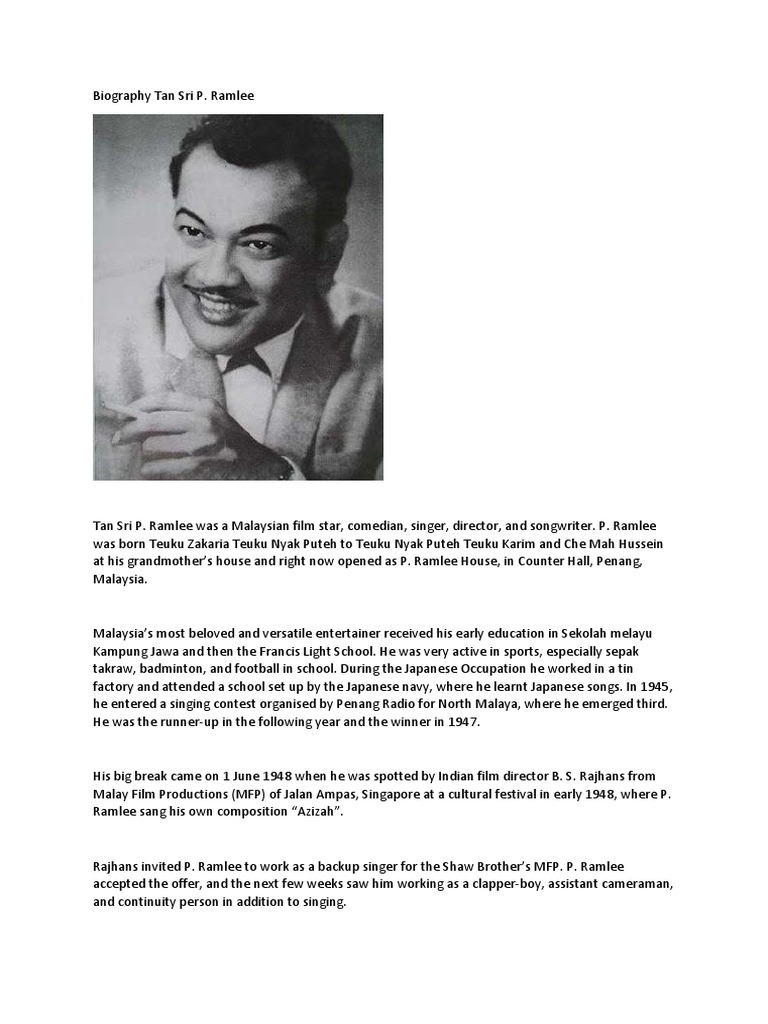 Biography Tan Sri P. Ramlee

Tan Sri P. Ramlee was a Malaysian film star, comedian, singer, director, and songwriter. P. Ramlee was born Teuku Zakaria Teuku Nyak Puteh to Teuku Nyak Puteh Teuku Karim and Che Mah Hussein at his grandmother's house and right now opened as P. Ramlee House, in Counter Hall, Penang, Malaysia.

Malaysia's most beloved and versatile entertainer received his early education in Sekolah melayu Kampung Jawa and then the Francis Light School. He was very active in sports, especially sepak takraw, badminton, and football in school. During the Japanese Occupation he worked in a tin factory and attended a school set up by the Japanese navy, where he learnt Japanese songs. In 1945, he entered a singing contest organised by Penang Radio for North Malaya, where he emerged third. He was the runner-up in the following year and the winner in 1947.

His big break came on 1 June 1948 when he was spotted by Indian film director B. S. Rajhans from Malay Film Productions (MFP) of Jalan Ampas, Singapore at a cultural festival in early 1948, where P. Ramlee sang his own composition "Azizah".

Rajhans invited P. Ramlee to work as a backup singer for the Shaw Brother's MFP. P. Ramlee accepted the offer, and the next few weeks saw him working as a clapper-boy, assistant cameraman, and continuity person in addition to singing.